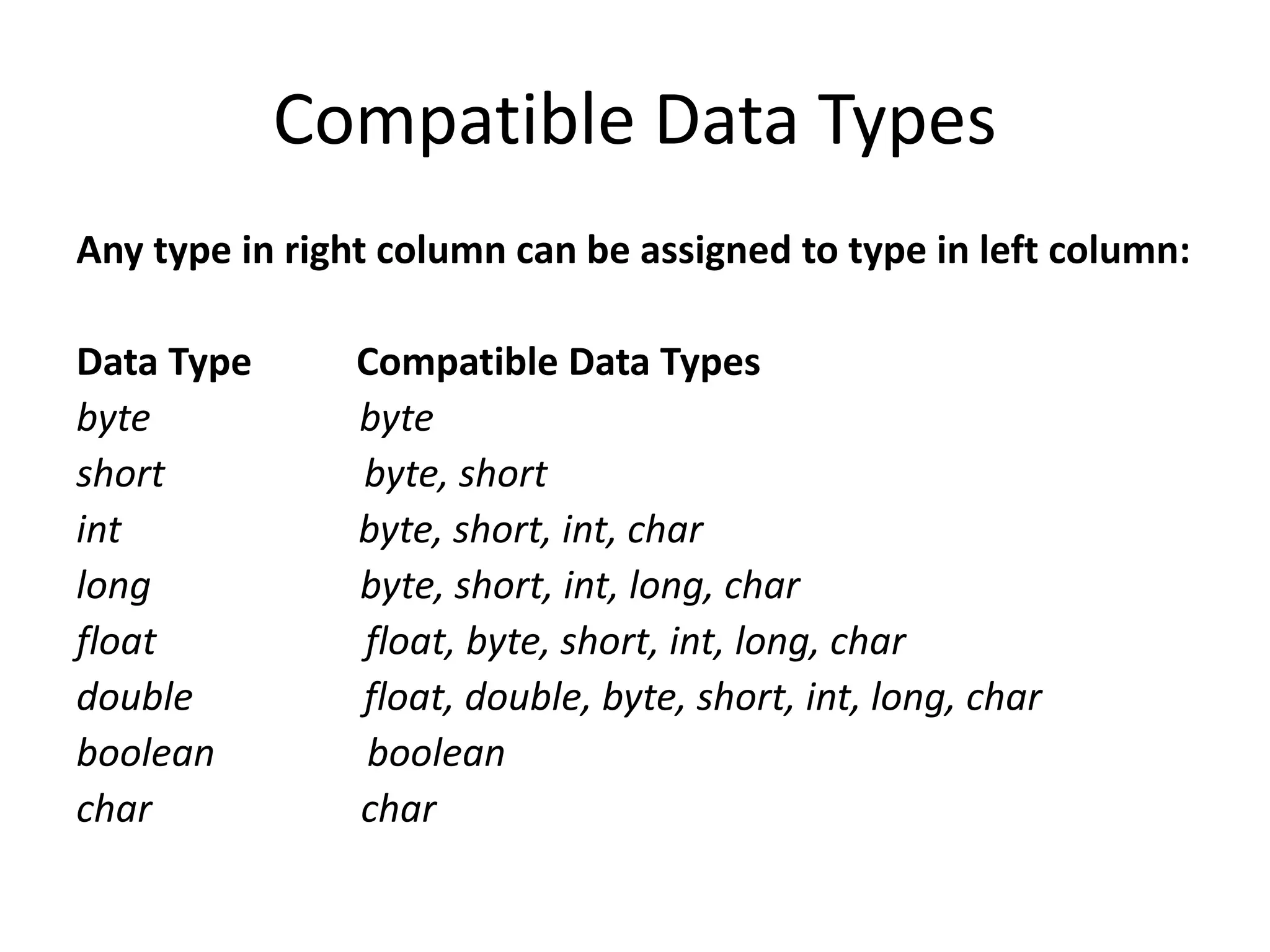 Compatible Data Types

Any type in right column can be assigned to type in left column:

| Data Type | Compatible Data Types |
|---|---|
| byte | byte |
| short | byte, short |
| int | byte, short, int, char |
| long | byte, short, int, long, char |
| float | float, byte, short, int, long, char |
| double | float, double, byte, short, int, long, char |
| boolean | boolean |
| char | char |